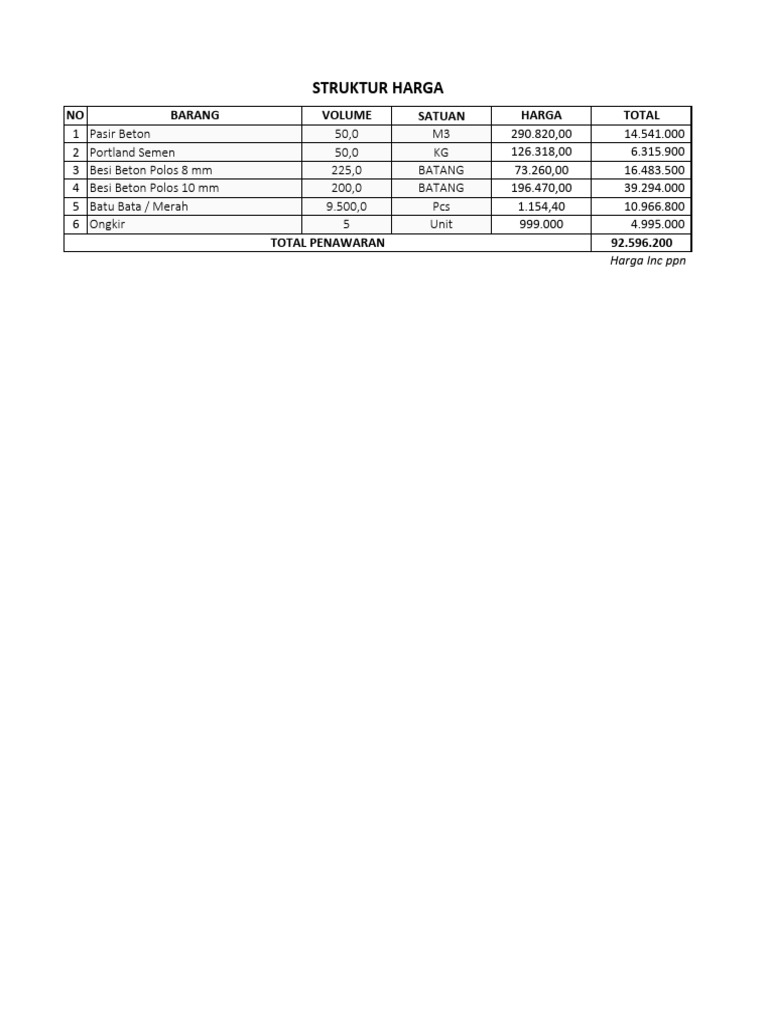 STRUKTUR HARGA

| NO | BARANG | VOLUME | SATUAN | HARGA | TOTAL |
|---|---|---|---|---|---|
| 1 | Pasir Beton | 50,0 | M3 | 290.820,00 | 14.541.000 |
| 2 | Portland Semen | 50,0 | KG | 126.318,00 | 6.315.900 |
| 3 | Besi Beton Polos 8 mm | 225,0 | BATANG | 73.260,00 | 16.483.500 |
| 4 | Besi Beton Polos 10 mm | 200,0 | BATANG | 196.470,00 | 39.294.000 |
| 5 | Batu Bata / Merah | 9.500,0 | Pcs | 1.154,40 | 10.966.800 |
| 6 | Ongkir | 5 | Unit | 999.000 | 4.995.000 |
| TOTAL PENAWARAN | | | | | 92.596.200 |

Harga Inc ppn